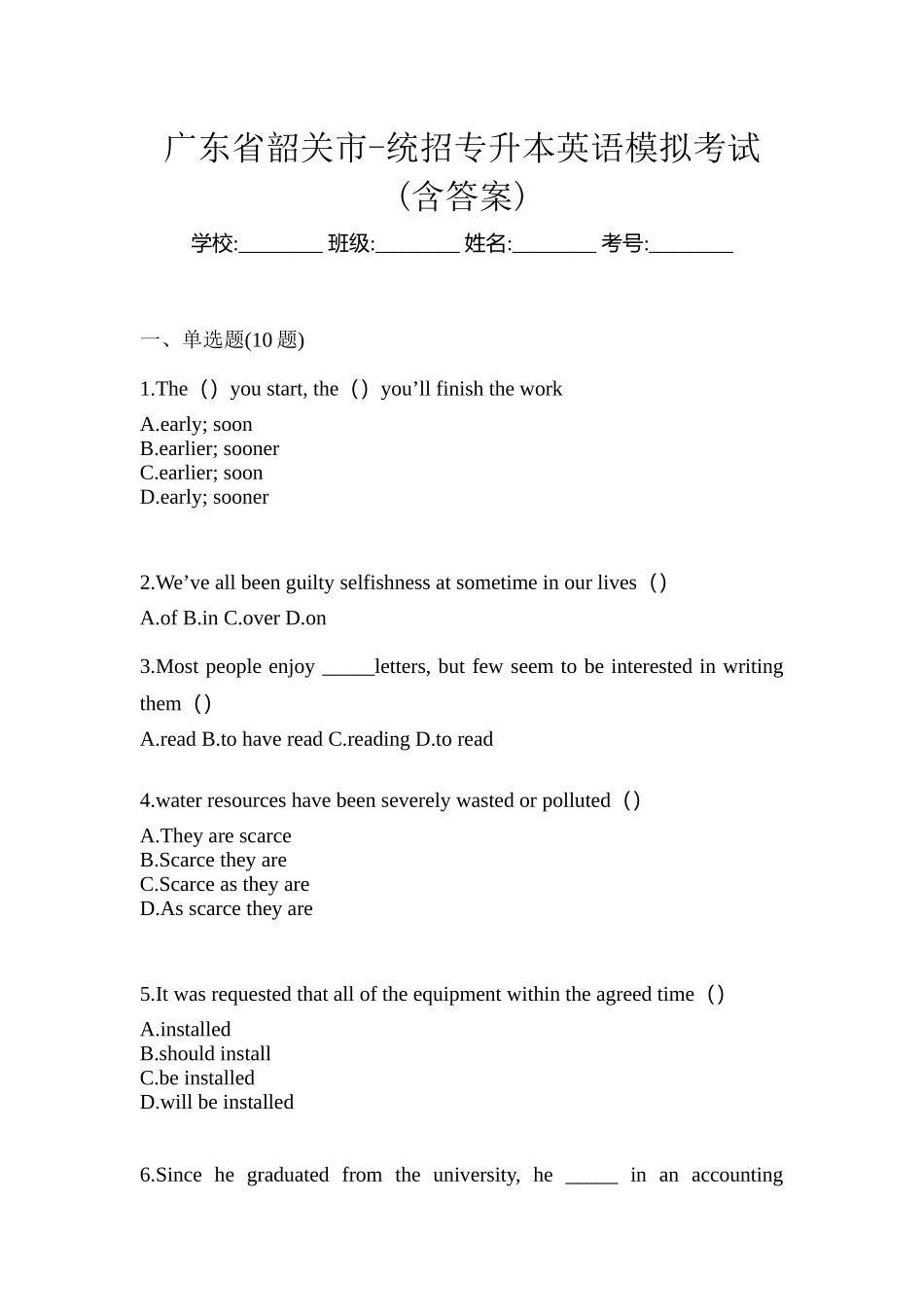 广东省韶关市-统招专升本英语模拟考试（含答案）

学校:________ 班级:________ 姓名:________ 考号:________

一、单选题(10 题)

1.The（）you start, the（）you’ll finish the work

A.early; soon
B.earlier; sooner
C.earlier; soon
D.early; sooner

2.We’ve all been guilty selfishness at sometime in our lives（）

A.of B.in C.over D.on

3.Most people enjoy _____letters, but few seem to be interested in writing them（）

A.read B.to have read C.reading D.to read

4.water resources have been severely wasted or polluted（）

A.They are scarce
B.Scarce they are
C.Scarce as they are
D.As scarce they are

5.It was requested that all of the equipment within the agreed time（）

A.installed
B.should install
C.be installed
D.will be installed

6.Since he graduated from the university, he _____ in an accounting